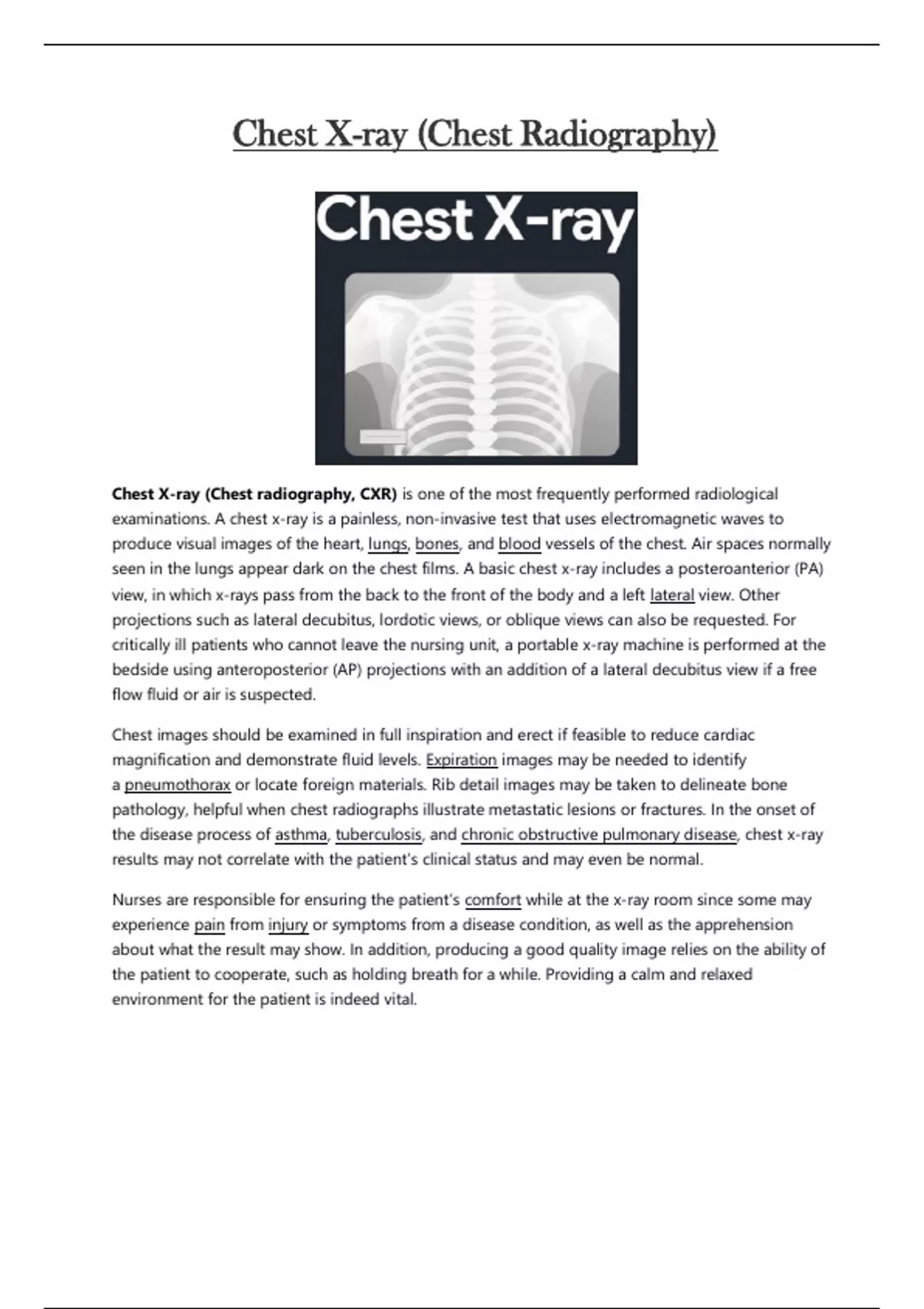 Chest X-ray (Chest Radiography)

Chest X-ray

Chest X-ray (Chest radiography, CXR) is one of the most frequently performed radiological examinations. A chest x-ray is a painless, non-invasive test that uses electromagnetic waves to produce visual images of the heart, lungs, bones, and blood vessels of the chest. Air spaces normally seen in the lungs appear dark on the chest films. A basic chest x-ray includes a posteroanterior (PA) view, in which x-rays pass from the back to the front of the body and a left lateral view. Other projections such as lateral decubitus, lordotic views, or oblique views can also be requested. For critically ill patients who cannot leave the nursing unit, a portable x-ray machine is performed at the bedside using anteroposterior (AP) projections with an addition of a lateral decubitus view if a free flow fluid or air is suspected.

Chest images should be examined in full inspiration and erect if feasible to reduce cardiac magnification and demonstrate fluid levels. Expiration images may be needed to identify a pneumothorax or locate foreign materials. Rib detail images may be taken to delineate bone pathology, helpful when chest radiographs illustrate metastatic lesions or fractures. In the onset of the disease process of asthma, tuberculosis, and chronic obstructive pulmonary disease, chest x-ray results may not correlate with the patient's clinical status and may even be normal.

Nurses are responsible for ensuring the patient's comfort while at the x-ray room since some may experience pain from injury or symptoms from a disease condition, as well as the apprehension about what the result may show. In addition, producing a good quality image relies on the ability of the patient to cooperate, such as holding breath for a while. Providing a calm and relaxed environment for the patient is indeed vital.